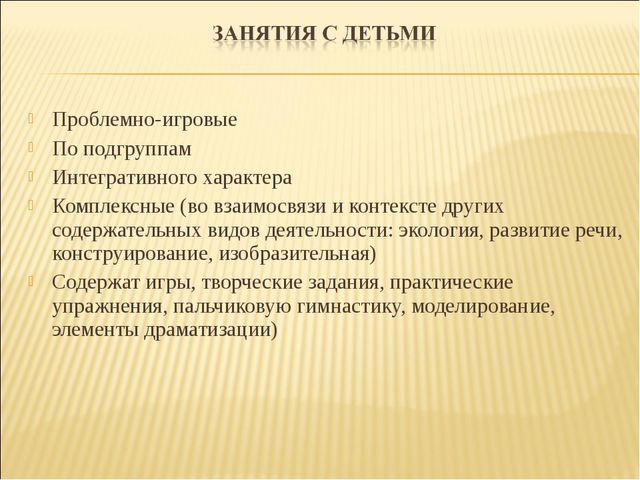 ЗАНЯТИЯ С ДЕТЬМИ

Проблемно-игровые

По подгруппам

Интегративного характера

Комплексные (во взаимосвязи и контексте других содержательных видов деятельности: экология, развитие речи, конструирование, изобразительная)

Содержат игры, творческие задания, практические упражнения, пальчиковую гимнастику, моделирование, элементы драматизации)